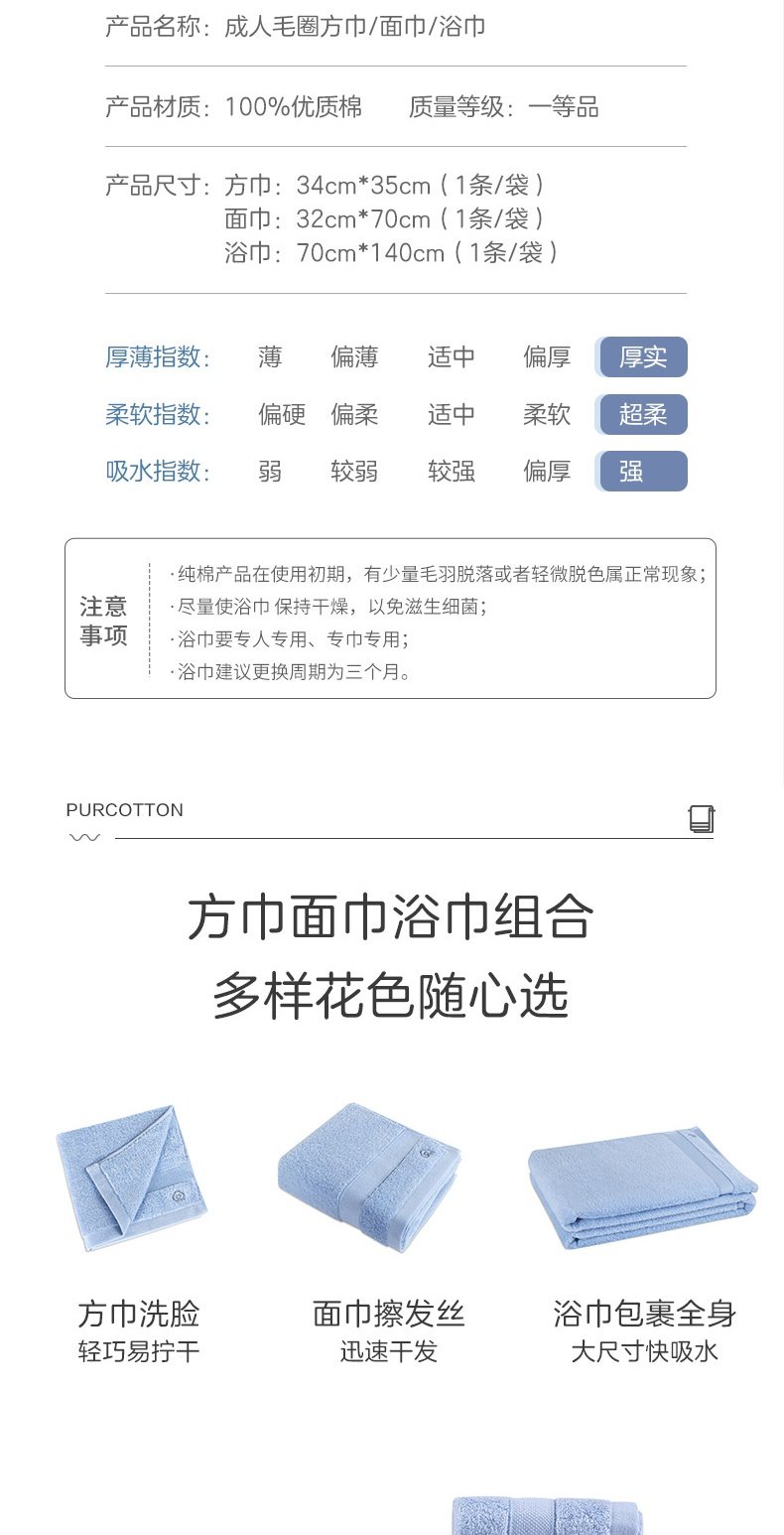 产品名称：成人毛圈方巾/面巾/浴巾

产品材质：100%优质棉　　质量等级：一等品

产品尺寸：方巾：34cm*35cm（1条/袋）
面巾：32cm*70cm（1条/袋）
浴巾：70cm*140cm（1条/袋）

厚薄指数：　薄　偏薄　适中　偏厚　厚实
柔软指数：　偏硬　偏柔　适中　柔软　超柔
吸水指数：　弱　较弱　较强　偏厚　强

注意事项
·纯棉产品在使用初期，有少量毛羽脱落或者轻微脱色属正常现象；
·尽量使浴巾 保持干燥，以免滋生细菌；
·浴巾要专人专用、专巾专用；
·浴巾建议更换周期为三个月。

PURCOTTON

方巾面巾浴巾组合
多样花色随心选

方巾洗脸
轻巧易拧干

面巾擦发丝
迅速干发

浴巾包裹全身
大尺寸快吸水